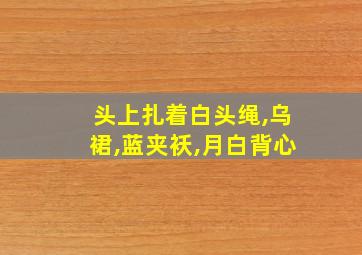 头上扎着白头绳,乌裙,蓝夹袄,月白背心